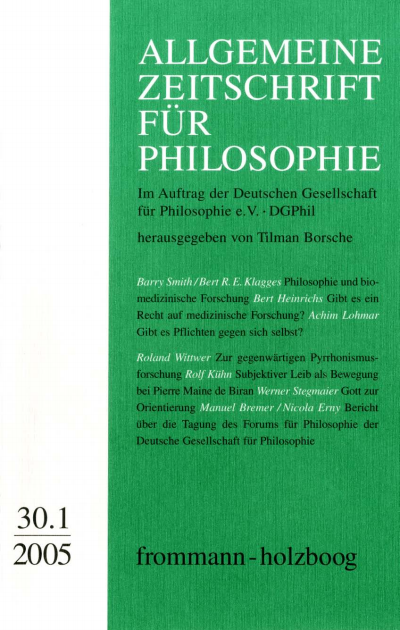 ALLGEMEINE ZEITSCHRIFT FÜR PHILOSOPHIE

Im Auftrag der Deutschen Gesellschaft für Philosophie e.V. · DGPhil

herausgegeben von Tilman Borsche

Barry Smith / Bert R. E. Klagges Philosophie und biomedizinische Forschung Bert Heinrichs Gibt es ein Recht auf medizinische Forschung? Achim Lohmar Gibt es Pflichten gegen sich selbst?

Roland Wittwer Zur gegenwärtigen Pyrrhonismusforschung Rolf Kühn Subjektiver Leib als Bewegung bei Pierre Maine de Biran Werner Stegmaier Gott zur Orientierung Manuel Bremer / Nicola Erny Bericht über die Tagung des Forums für Philosophie der Deutsche Gesellschaft für Philosophie

30.1
2005

frommann - holzboog